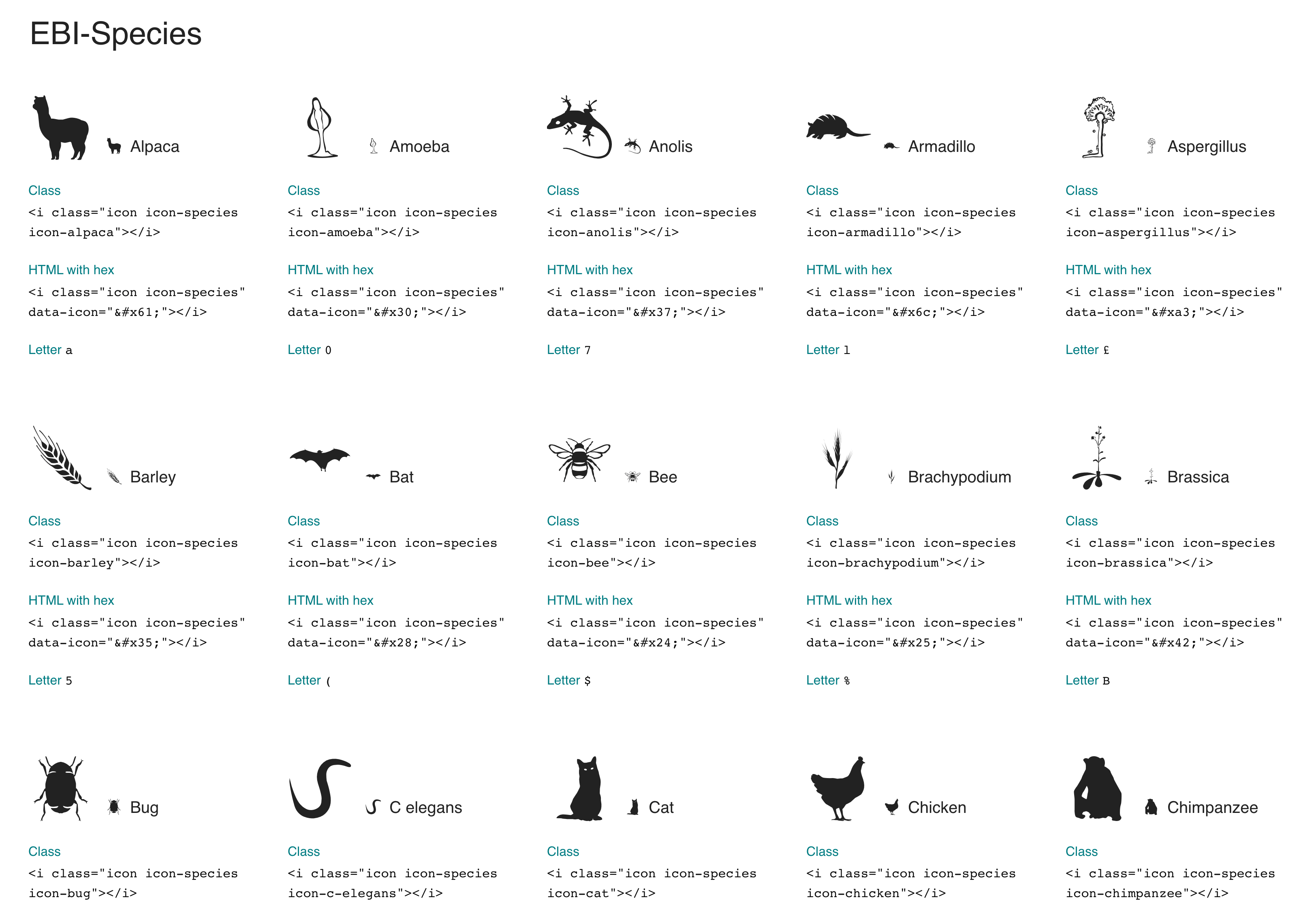 EBI-Species

Alpaca

Class
<i class="icon icon-species icon-alpaca"></i>

HTML with hex
<i class="icon icon-species" data-icon="&#x61;"></i>

Letter a

Amoeba

Class
<i class="icon icon-species icon-amoeba"></i>

HTML with hex
<i class="icon icon-species" data-icon="&#x30;"></i>

Letter 0

Anolis

Class
<i class="icon icon-species icon-anolis"></i>

HTML with hex
<i class="icon icon-species" data-icon="&#x37;"></i>

Letter 7

Armadillo

Class
<i class="icon icon-species icon-armadillo"></i>

HTML with hex
<i class="icon icon-species" data-icon="&#x6c;"></i>

Letter l

Aspergillus

Class
<i class="icon icon-species icon-aspergillus"></i>

HTML with hex
<i class="icon icon-species" data-icon="&#xa3;"></i>

Letter £

Barley

Class
<i class="icon icon-species icon-barley"></i>

HTML with hex
<i class="icon icon-species" data-icon="&#x35;"></i>

Letter 5

Bat

Class
<i class="icon icon-species icon-bat"></i>

HTML with hex
<i class="icon icon-species" data-icon="&#x28;"></i>

Letter (

Bee

Class
<i class="icon icon-species icon-bee"></i>

HTML with hex
<i class="icon icon-species" data-icon="&#x24;"></i>

Letter $

Brachypodium

Class
<i class="icon icon-species icon-brachypodium"></i>

HTML with hex
<i class="icon icon-species" data-icon="&#x25;"></i>

Letter %

Brassica

Class
<i class="icon icon-species icon-brassica"></i>

HTML with hex
<i class="icon icon-species" data-icon="&#x42;"></i>

Letter B

Bug

Class
<i class="icon icon-species icon-bug"></i>

C elegans

Class
<i class="icon icon-species icon-c-elegans"></i>

Cat

Class
<i class="icon icon-species icon-cat"></i>

Chicken

Class
<i class="icon icon-species icon-chicken"></i>

Chimpanzee

Class
<i class="icon icon-species icon-chimpanzee"></i>